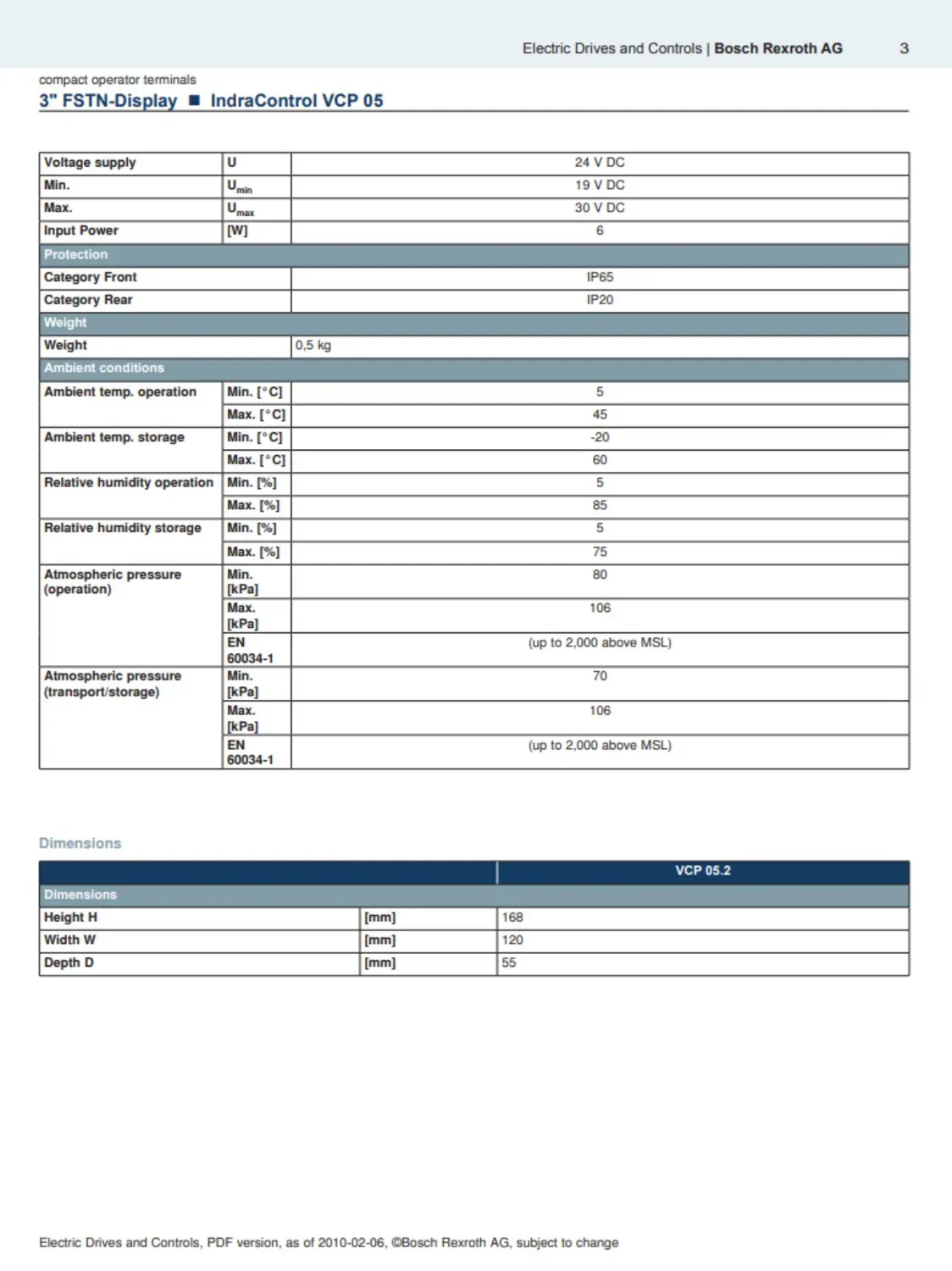 Electric Drives and Controls | Bosch Rexroth AG 3

compact operator terminals

3" FSTN-Display ■ IndraControl VCP 05

| Voltage supply | U | 24 V DC |
|---|---|---|
| Min. | $U_{min}$ | 19 V DC |
| Max. | $U_{max}$ | 30 V DC |
| Input Power | [W] | 6 |
| Protection | | |
| Category Front | | IP65 |
| Category Rear | | IP20 |
| Weight | | |
| Weight | | 0,5 kg |
| Ambient conditions | | |
| Ambient temp. operation | Min. [°C] | 5 |
| | Max. [°C] | 45 |
| Ambient temp. storage | Min. [°C] | -20 |
| | Max. [°C] | 60 |
| Relative humidity operation | Min. [%] | 5 |
| | Max. [%] | 85 |
| Relative humidity storage | Min. [%] | 5 |
| | Max. [%] | 75 |
| Atmospheric pressure (operation) | Min. [kPa] | 80 |
| | Max. [kPa] | 106 |
| | EN 60034-1 | (up to 2,000 above MSL) |
| Atmospheric pressure (transport/storage) | Min. [kPa] | 70 |
| | Max. [kPa] | 106 |
| | EN 60034-1 | (up to 2,000 above MSL) |

Dimensions

| | | VCP 05.2 |
|---|---|---|
| Dimensions | | |
| Height H | [mm] | 168 |
| Width W | [mm] | 120 |
| Depth D | [mm] | 55 |

Electric Drives and Controls, PDF version, as of 2010-02-06, ©Bosch Rexroth AG, subject to change